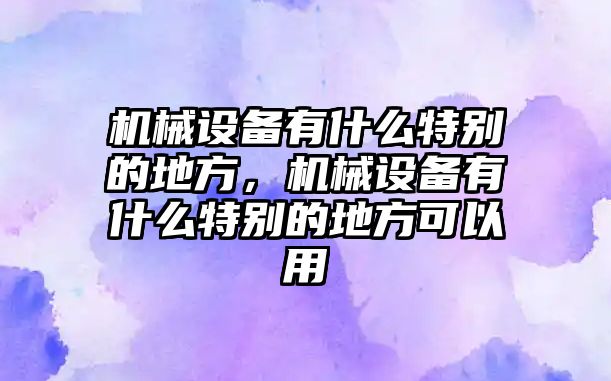 机械设备有什么特别的地方，机械设备有什么特别的地方可以用